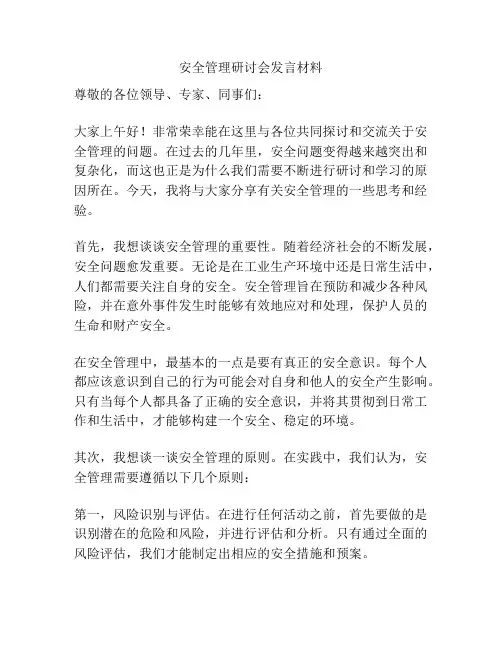 安全管理研讨会发言材料

尊敬的各位领导、专家、同事们：

大家上午好！非常荣幸能在这里与各位共同探讨和交流关于安全管理的问题。在过去的几年里，安全问题变得越来越突出和复杂化，而这也正是为什么我们需要不断进行研讨和学习的原因所在。今天，我将与大家分享有关安全管理的一些思考和经验。

首先，我想谈谈安全管理的重要性。随着经济社会的不断发展，安全问题愈发重要。无论是在工业生产环境中还是日常生活中，人们都需要关注自身的安全。安全管理旨在预防和减少各种风险，并在意外事件发生时能够有效地应对和处理，保护人员的生命和财产安全。

在安全管理中，最基本的一点是要有真正的安全意识。每个人都应该意识到自己的行为可能会对自身和他人的安全产生影响。只有当每个人都具备了正确的安全意识，并将其贯彻到日常工作和生活中，才能够构建一个安全、稳定的环境。

其次，我想谈一谈安全管理的原则。在实践中，我们认为，安全管理需要遵循以下几个原则：

第一，风险识别与评估。在进行任何活动之前，首先要做的是识别潜在的危险和风险，并进行评估和分析。只有通过全面的风险评估，我们才能制定出相应的安全措施和预案。